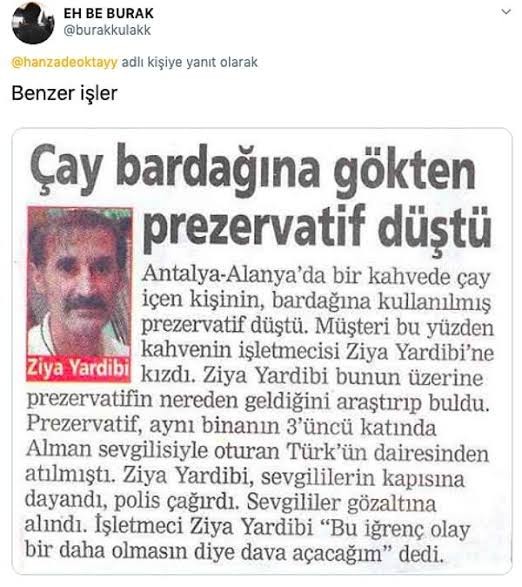 EH BE BURAK
@burakkulakk

@hanzadeoktayy adlı kişiye yanıt olarak

Benzer işler

Çay bardağına gökten prezervatif düştü

Ziya Yardibi

Antalya-Alanya'da bir kahvede çay içen kişinin, bardağına kullanılmış prezervatif düştü. Müşteri bu yüzden kahvenin işletmecisi Ziya Yardibi'ne kızdı. Ziya Yardibi bunun üzerine prezervatifin nereden geldiğini araştırıp buldu. Prezervatif, aynı binanın 3'üncü katında Alman sevgilisiyle oturan Türk'ün dairesinden atılmıştı. Ziya Yardibi, sevgililerin kapısına dayandı, polis çağırdı. Sevgililer gözaltına alındı. İşletmeci Ziya Yardibi "Bu iğrenç olay bir daha olmasın diye dava açacağım" dedi.